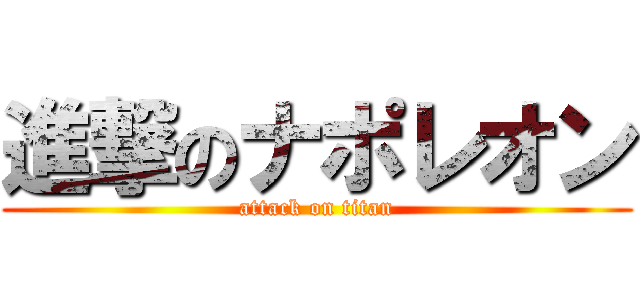 進撃のナポレオン
attack on titan